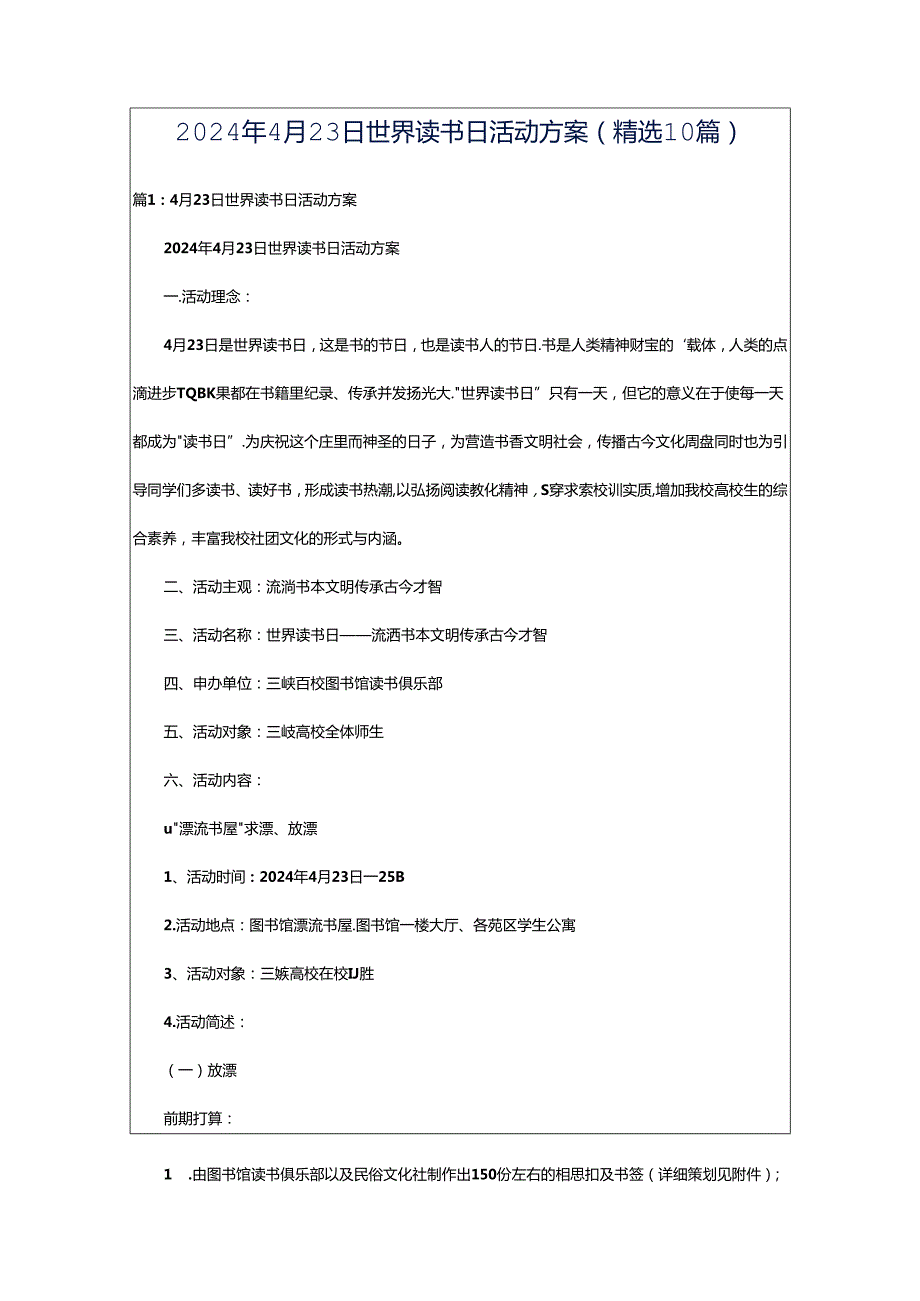 2024年4月23日世界读书日活动方案（精选10篇）

篇1：4月23日世界读书日活动方案

2024年4月23日世界读书日活动方案

一.活动理念：

4月23日是世界读书日，这是书的节日，也是读书人的节日.书是人类精神财宝的‘载体，人类的点滴进步TQBK果都在书籍里纪录、传承并发扬光大."世界读书日”只有一天，但它的意义在于使每一天都成为"读书日”.为庆祝这个庄里而神圣的日子，为营造书香文明社会，传播古今文化周盘同时也为引导同学们多读书、读好书，形成读书热潮,以弘扬阅读教化精神，S穿求索校训实质,增加我校高校生的综合素养，丰富我校社团文化的形式与内涵。

二、活动主观：流淌书本文明传承古今才智

三、活动名称：世界读书日——流洒书本文明传承古今才智

四、申办单位：三峡百校图书馆读书俱乐部

五、活动对象：三岐高校全体师生

六、活动内容：

u"漂流书屋"求漂、放漂

1、活动时间：2024年4月23日一25B

2.活动地点：图书馆漂流书屋.图书馆一楼大厅、各苑区学生公寓

3、活动对象：三嫉高校在校IJ胜

4.活动简述：

（一）放漂

前期打算：

1 .由图书馆读书俱乐部以及民俗文化社制作出150份左右的相思扣及书签（详细策划见附件）；